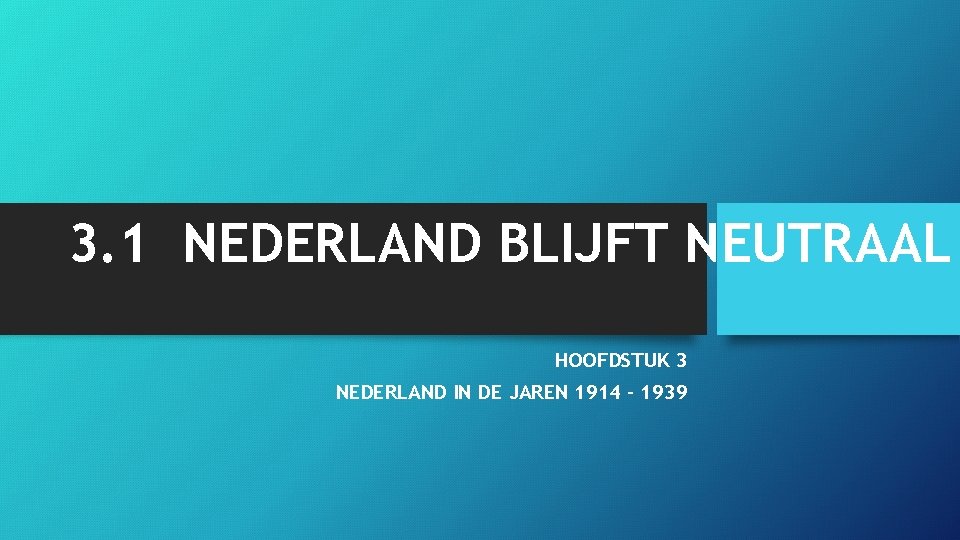 3.1 NEDERLAND BLIJFT NEUTRAAL

HOOFDSTUK 3

NEDERLAND IN DE JAREN 1914 - 1939